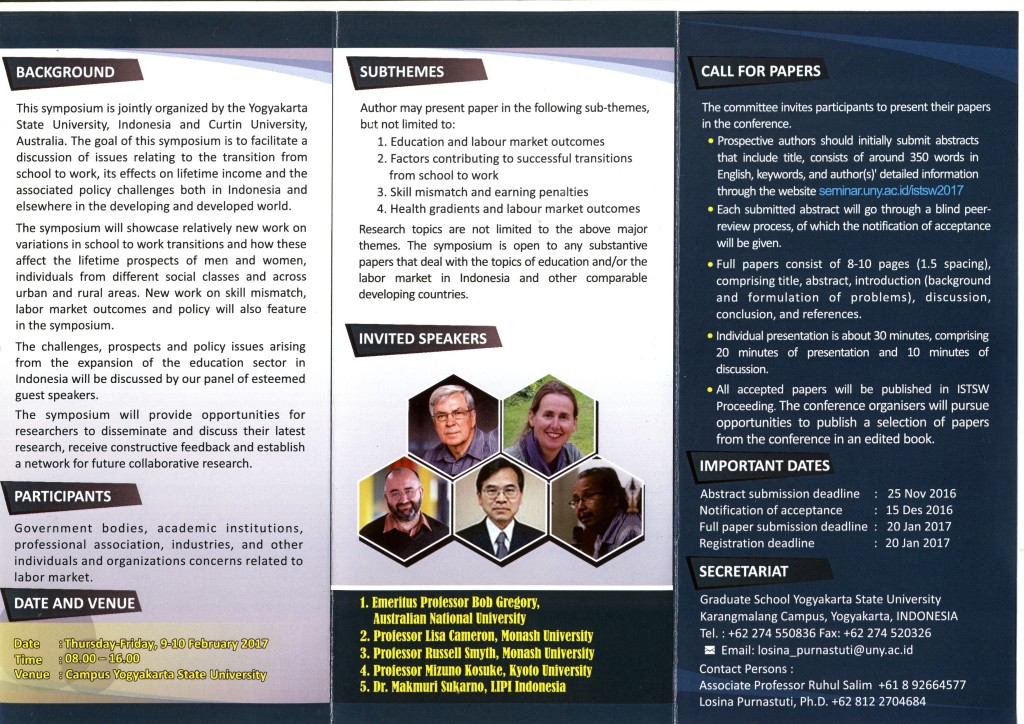 BACKGROUND

This symposium is jointly organized by the Yogyakarta State University, Indonesia and Curtin University, Australia. The goal of this symposium is to facilitate a discussion of issues relating to the transition from school to work, its effects on lifetime income and the associated policy challenges both in Indonesia and elsewhere in the developing and developed world.

The symposium will showcase relatively new work on variations in school to work transitions and how these affect the lifetime prospects of men and women, individuals from different social classes and across urban and rural areas. New work on skill mismatch, labor market outcomes and policy will also feature in the symposium.

The challenges, prospects and policy issues arising from the expansion of the education sector in Indonesia will be discussed by our panel of esteemed guest speakers.

The symposium will provide opportunities for researchers to disseminate and discuss their latest research, receive constructive feedback and establish a network for future collaborative research.

PARTICIPANTS

Government bodies, academic institutions, professional association, industries, and other individuals and organizations concerns related to labor market.

DATE AND VENUE

Date : Thursday-Friday, 9-10 February 2017
Time : 08.00 – 16.00
Venue : Campus Yogyakarta State University

SUBTHEMES

Author may present paper in the following sub-themes, but not limited to:
1. Education and labour market outcomes
2. Factors contributing to successful transitions from school to work
3. Skill mismatch and earning penalties
4. Health gradients and labour market outcomes

Research topics are not limited to the above major themes. The symposium is open to any substantive papers that deal with the topics of education and/or the labor market in Indonesia and other comparable developing countries.

INVITED SPEAKERS

1. Emeritus Professor Bob Gregory, Australian National University
2. Professor Lisa Cameron, Monash University
3. Professor Russell Smyth, Monash University
4. Professor Mizuno Kosuke, Kyoto University
5. Dr. Makmuri Sukarno, LIPI Indonesia

CALL FOR PAPERS

The committee invites participants to present their papers in the conference.
• Prospective authors should initially submit abstracts that include title, consists of around 350 words in English, keywords, and author(s)' detailed information through the website seminar.uny.ac.id/istsw2017
• Each submitted abstract will go through a blind peer-review process, of which the notification of acceptance will be given.
• Full papers consist of 8-10 pages (1.5 spacing), comprising title, abstract, introduction (background and formulation of problems), discussion, conclusion, and references.
• Individual presentation is about 30 minutes, comprising 20 minutes of presentation and 10 minutes of discussion.
• All accepted papers will be published in ISTSW Proceeding. The conference organisers will pursue opportunities to publish a selection of papers from the conference in an edited book.

IMPORTANT DATES

Abstract submission deadline : 25 Nov 2016
Notification of acceptance : 15 Des 2016
Full paper submission deadline : 20 Jan 2017
Registration deadline : 20 Jan 2017

SECRETARIAT

Graduate School Yogyakarta State University
Karangmalang Campus, Yogyakarta, INDONESIA
Tel. : +62 274 550836 Fax: +62 274 520326
Email: losina_purnastuti@uny.ac.id
Contact Persons :
Associate Professor Ruhul Salim +61 8 92664577
Losina Purnastuti, Ph.D. +62 812 2704684